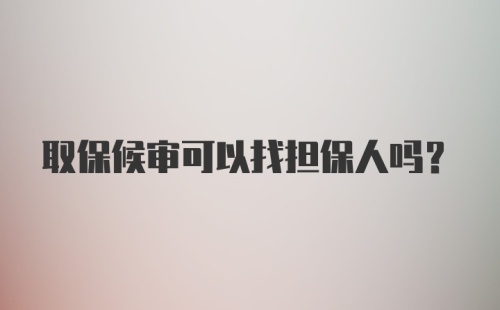 取保候审可以找担保人吗？